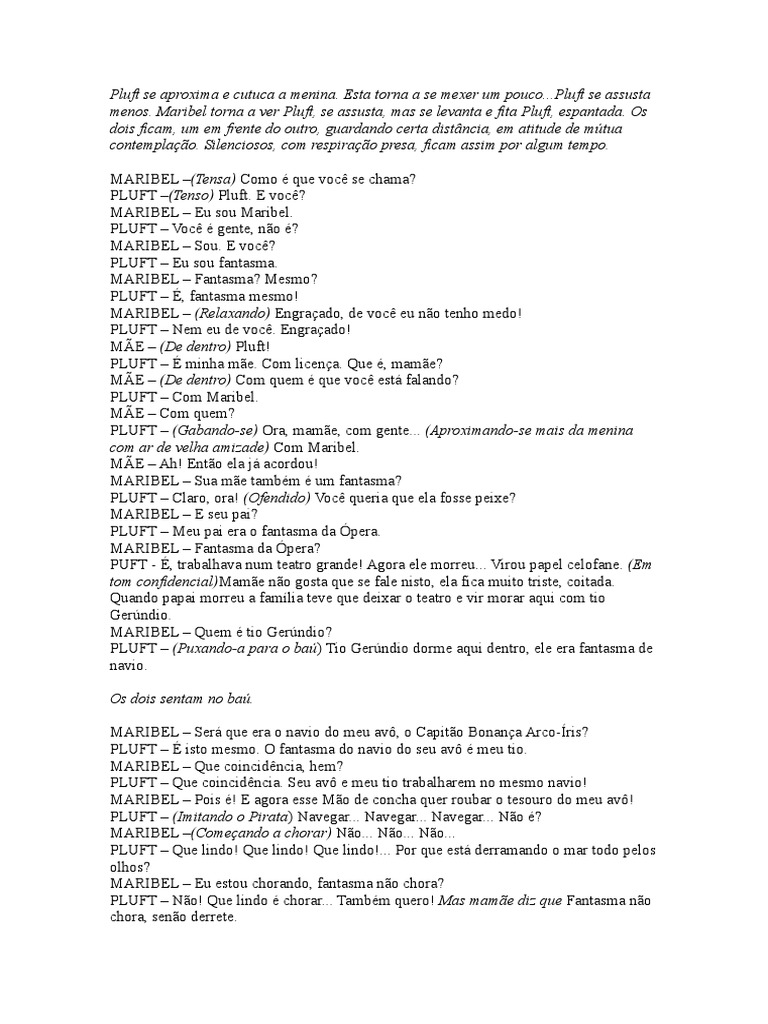 Pluft se aproxima e cutuca a menina. Esta torna a se mexer um pouco...Pluft se assusta menos. Maribel torna a ver Pluft, se assusta, mas se levanta e fita Pluft, espantada. Os dois ficam, um em frente do outro, guardando certa distância, em atitude de mútua contemplação. Silenciosos, com respiração presa, ficam assim por algum tempo.

MARIBEL –(Tensa) Como é que você se chama?
PLUFT –(Tenso) Pluft. E você?
MARIBEL – Eu sou Maribel.
PLUFT – Você é gente, não é?
MARIBEL – Sou. E você?
PLUFT – Eu sou fantasma.
MARIBEL – Fantasma? Mesmo?
PLUFT – É, fantasma mesmo!
MARIBEL – (Relaxando) Engraçado, de você eu não tenho medo!
PLUFT – Nem eu de você. Engraçado!
MÃE – (De dentro) Pluft!
PLUFT – É minha mãe. Com licença. Que é, mamãe?
MÃE – (De dentro) Com quem é que você está falando?
PLUFT – Com Maribel.
MÃE – Com quem?
PLUFT – (Gabando-se) Ora, mamãe, com gente... (Aproximando-se mais da menina com ar de velha amizade) Com Maribel.
MÃE – Ah! Então ela já acordou!
MARIBEL – Sua mãe também é um fantasma?
PLUFT – Claro, ora! (Ofendido) Você queria que ela fosse peixe?
MARIBEL – E seu pai?
PLUFT – Meu pai era o fantasma da Ópera.
MARIBEL – Fantasma da Opera?
PUFT - É, trabalhava num teatro grande! Agora ele morreu... Virou papel celofane. (Em tom confidencial)Mamãe não gosta que se fale nisto, ela fica muito triste, coitada. Quando papai morreu a família teve que deixar o teatro e vir morar aqui com tio Gerúndio.
MARIBEL – Quem é tio Gerúndio?
PLUFT – (Puxando-a para o baú) Tio Gerúndio dorme aqui dentro, ele era fantasma de navio.

Os dois sentam no baú.

MARIBEL – Será que era o navio do meu avô, o Capitão Bonança Arco-Íris?
PLUFT – É isto mesmo. O fantasma do navio do seu avô é meu tio.
MARIBEL – Que coincidência, hem?
PLUFT – Que coincidência. Seu avô e meu tio trabalharem no mesmo navio!
MARIBEL – Pois é! E agora esse Mão de concha quer roubar o tesouro do meu avô!
PLUFT – (Imitando o Pirata) Navegar... Navegar... Navegar... Não é?
MARIBEL –(Começando a chorar) Não... Não... Não...
PLUFT – Que lindo! Que lindo! Que lindo!... Por que está derramando o mar todo pelos olhos?
MARIBEL – Eu estou chorando, fantasma não chora?
PLUFT – Não! Que lindo é chorar... Também quero! Mas mamãe diz que Fantasma não chora, senão derrete.